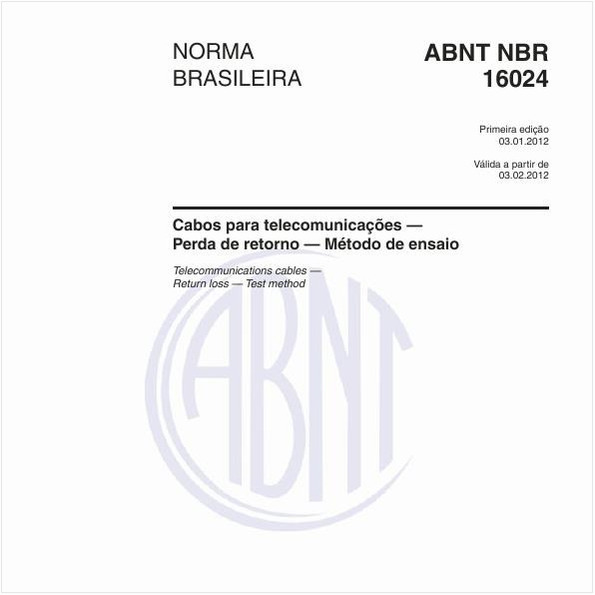 NORMA BRASILEIRA

ABNT NBR 16024

Primeira edição
03.01.2012

Válida a partir de
03.02.2012

Cabos para telecomunicações — Perda de retorno — Método de ensaio

Telecommunications cables — Return loss — Test method

ABNT